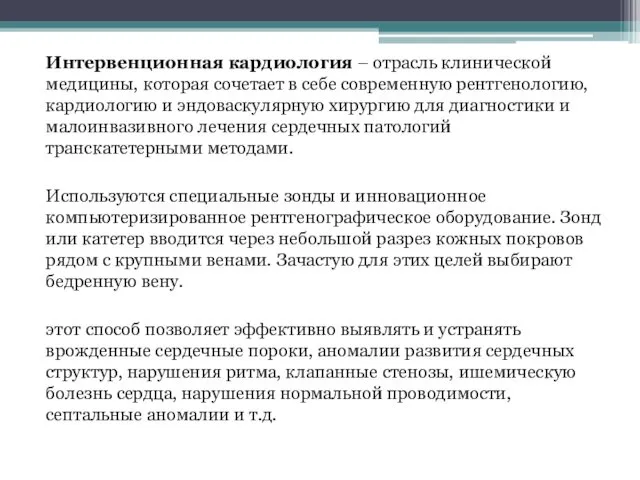 Интервенционная кардиология – отрасль клинической медицины, которая сочетает в себе современную рентгенологию, кардиологию и эндоваскулярную хирургию для диагностики и малоинвазивного лечения сердечных патологий транскатетерными методами.

Используются специальные зонды и инновационное компьютеризированное рентгенографическое оборудование. Зонд или катетер вводится через небольшой разрез кожных покровов рядом с крупными венами. Зачастую для этих целей выбирают бедренную вену.

этот способ позволяет эффективно выявлять и устранять врожденные сердечные пороки, аномалии развития сердечных структур, нарушения ритма, клапанные стенозы, ишемическую болезнь сердца, нарушения нормальной проводимости, септальные аномалии и т.д.